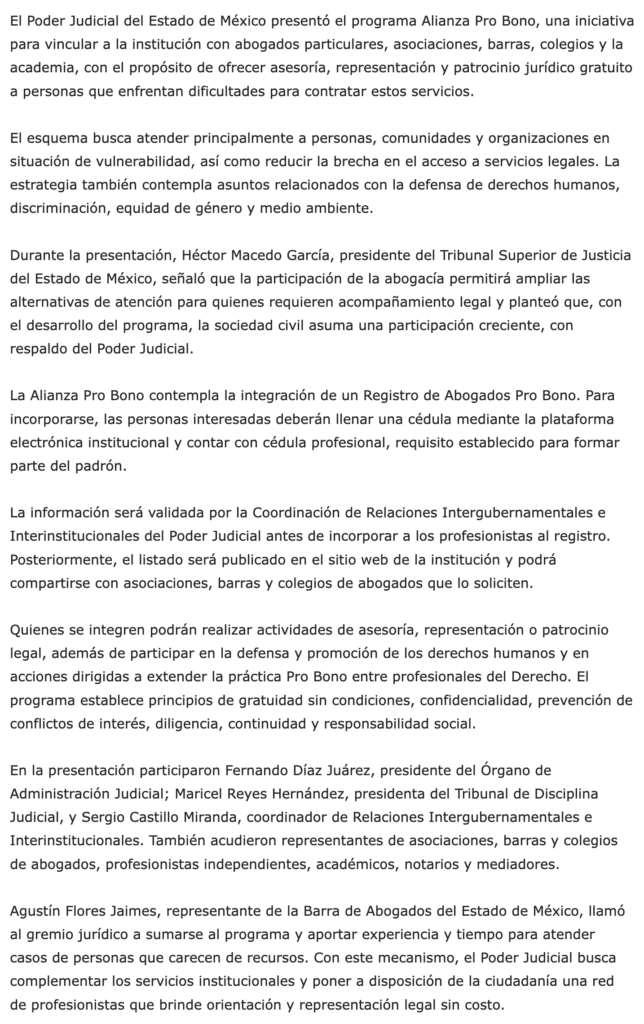 El Poder Judicial del Estado de México presentó el programa Alianza Pro Bono, una iniciativa para vincular a la institución con abogados particulares, asociaciones, barras, colegios y la academia, con el propósito de ofrecer asesoría, representación y patrocinio jurídico gratuito a personas que enfrentan dificultades para contratar estos servicios.

El esquema busca atender principalmente a personas, comunidades y organizaciones en situación de vulnerabilidad, así como reducir la brecha en el acceso a servicios legales. La estrategia también contempla asuntos relacionados con la defensa de derechos humanos, discriminación, equidad de género y medio ambiente.

Durante la presentación, Héctor Macedo García, presidente del Tribunal Superior de Justicia del Estado de México, señaló que la participación de la abogacía permitirá ampliar las alternativas de atención para quienes requieren acompañamiento legal y planteó que, con el desarrollo del programa, la sociedad civil asuma una participación creciente, con respaldo del Poder Judicial.

La Alianza Pro Bono contempla la integración de un Registro de Abogados Pro Bono. Para incorporarse, las personas interesadas deberán llenar una cédula mediante la plataforma electrónica institucional y contar con cédula profesional, requisito establecido para formar parte del padrón.

La información será validada por la Coordinación de Relaciones Intergubernamentales e Interinstitucionales del Poder Judicial antes de incorporar a los profesionistas al registro. Posteriormente, el listado será publicado en el sitio web de la institución y podrá compartirse con asociaciones, barras y colegios de abogados que lo soliciten.

Quienes se integren podrán realizar actividades de asesoría, representación o patrocinio legal, además de participar en la defensa y promoción de los derechos humanos y en acciones dirigidas a extender la práctica Pro Bono entre profesionales del Derecho. El programa establece principios de gratuidad sin condiciones, confidencialidad, prevención de conflictos de interés, diligencia, continuidad y responsabilidad social.

En la presentación participaron Fernando Díaz Juárez, presidente del Órgano de Administración Judicial; Maricel Reyes Hernández, presidenta del Tribunal de Disciplina Judicial, y Sergio Castillo Miranda, coordinador de Relaciones Intergubernamentales e Interinstitucionales. También acudieron representantes de asociaciones, barras y colegios de abogados, profesionistas independientes, académicos, notarios y mediadores.

Agustín Flores Jaimes, representante de la Barra de Abogados del Estado de México, llamó al gremio jurídico a sumarse al programa y aportar experiencia y tiempo para atender casos de personas que carecen de recursos. Con este mecanismo, el Poder Judicial busca complementar los servicios institucionales y poner a disposición de la ciudadanía una red de profesionistas que brinde orientación y representación legal sin costo.